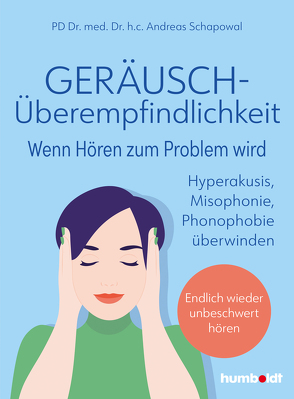 PD Dr. med. Dr. h.c. Andreas Schapowal

GERÄUSCH-Überempfindlichkeit

Wenn Hören zum Problem wird

Hyperakusis, Misophonie, Phonophobie überwinden

Endlich wieder unbeschwert hören

humboldt